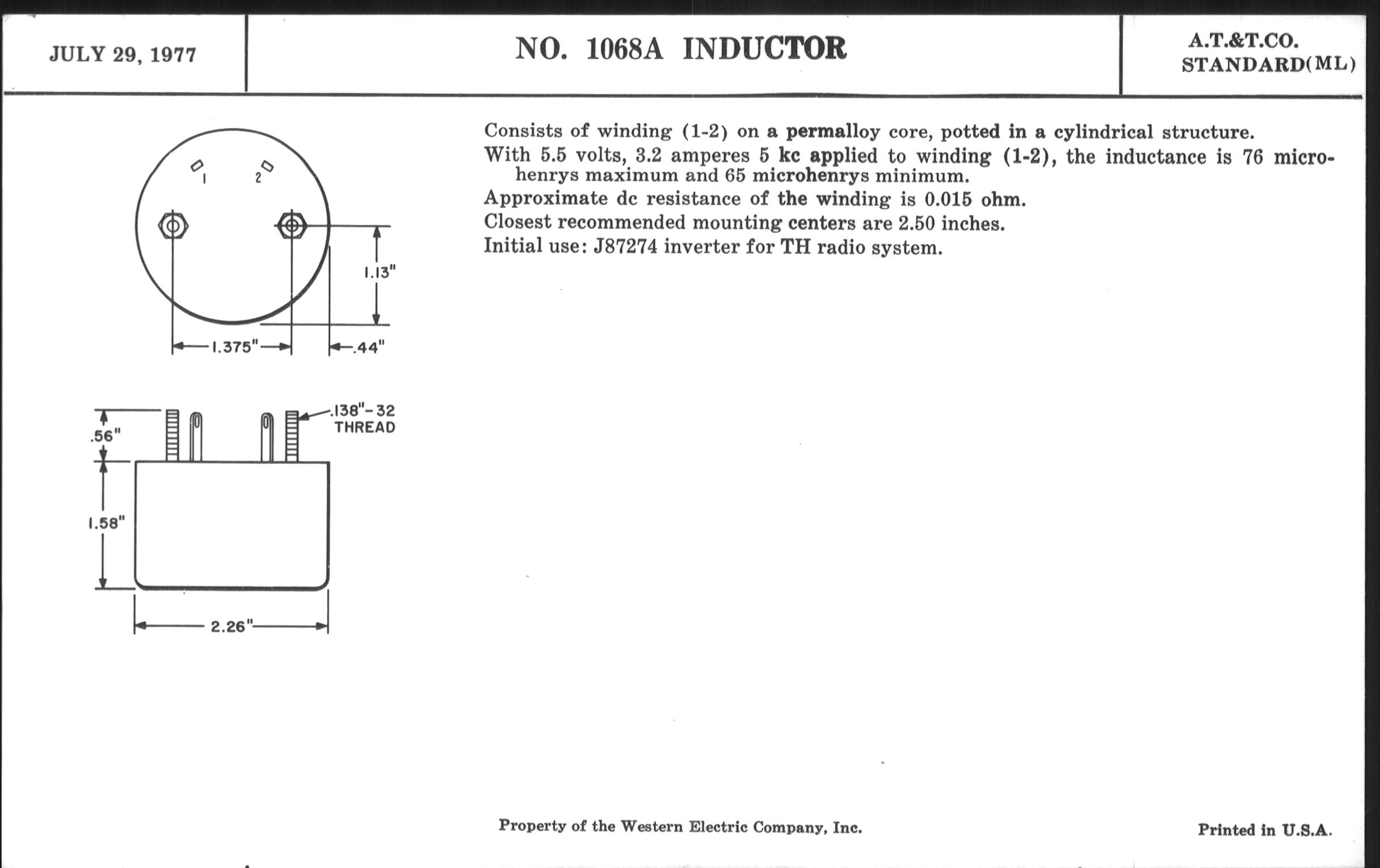 JULY 29, 1977

NO. 1068A INDUCTOR

A.T.&T.CO.
STANDARD(ML)

1 2

1.13"

1.375"

.44"

.138"-32 THREAD

.56"

1.58"

2.26"

Consists of winding (1-2) on a permalloy core, potted in a cylindrical structure.

With 5.5 volts, 3.2 amperes 5 kc applied to winding (1-2), the inductance is 76 microhenrys maximum and 65 microhenrys minimum.

Approximate dc resistance of the winding is 0.015 ohm.

Closest recommended mounting centers are 2.50 inches.

Initial use: J87274 inverter for TH radio system.

Property of the Western Electric Company, Inc.

Printed in U.S.A.